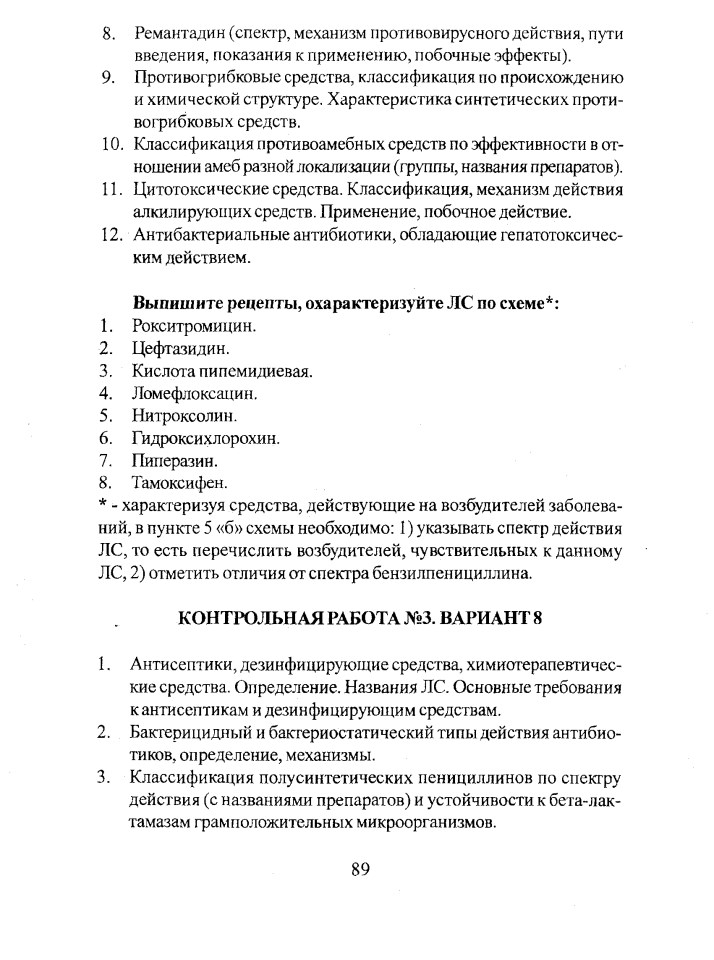 8. Ремантадин (спектр, механизм противовирусного действия, пути введения, показания к применению, побочные эффекты).
9. Противогрибковые средства, классификация по происхождению и химической структуре. Характеристика синтетических противогрибковых средств.
10. Классификация противоамебных средств по эффективности в отношении амеб разной локализации (группы, названия препаратов).
11. Цитотоксические средства. Классификация, механизм действия алкилирующих средств. Применение, побочное действие.
12. Антибактериальные антибиотики, обладающие гепатотоксическим действием.

Выпишите рецепты, охарактеризуйте ЛС по схеме*:
1. Рокситромицин.
2. Цефтазидин.
3. Кислота пипемидиевая.
4. Ломефлоксацин.
5. Нитроксолин.
6. Гидроксихлорохин.
7. Пиперазин.
8. Тамоксифен.
* - характеризуя средства, действующие на возбудителей заболеваний, в пункте 5 «б» схемы необходимо: 1) указывать спектр действия ЛС, то есть перечислить возбудителей, чувствительных к данному ЛС, 2) отметить отличия от спектра бензилпенициллина.

КОНТРОЛЬНАЯ РАБОТА №3. ВАРИАНТ 8

1. Антисептики, дезинфицирующие средства, химиотерапевтические средства. Определение. Названия ЛС. Основные требования к антисептикам и дезинфицирующим средствам.
2. Бактерицидный и бактериостатический типы действия антибиотиков, определение, механизмы.
3. Классификация полусинтетических пенициллинов по спектру действия (с названиями препаратов) и устойчивости к бета-лактамазам грамположительных микроорганизмов.

89